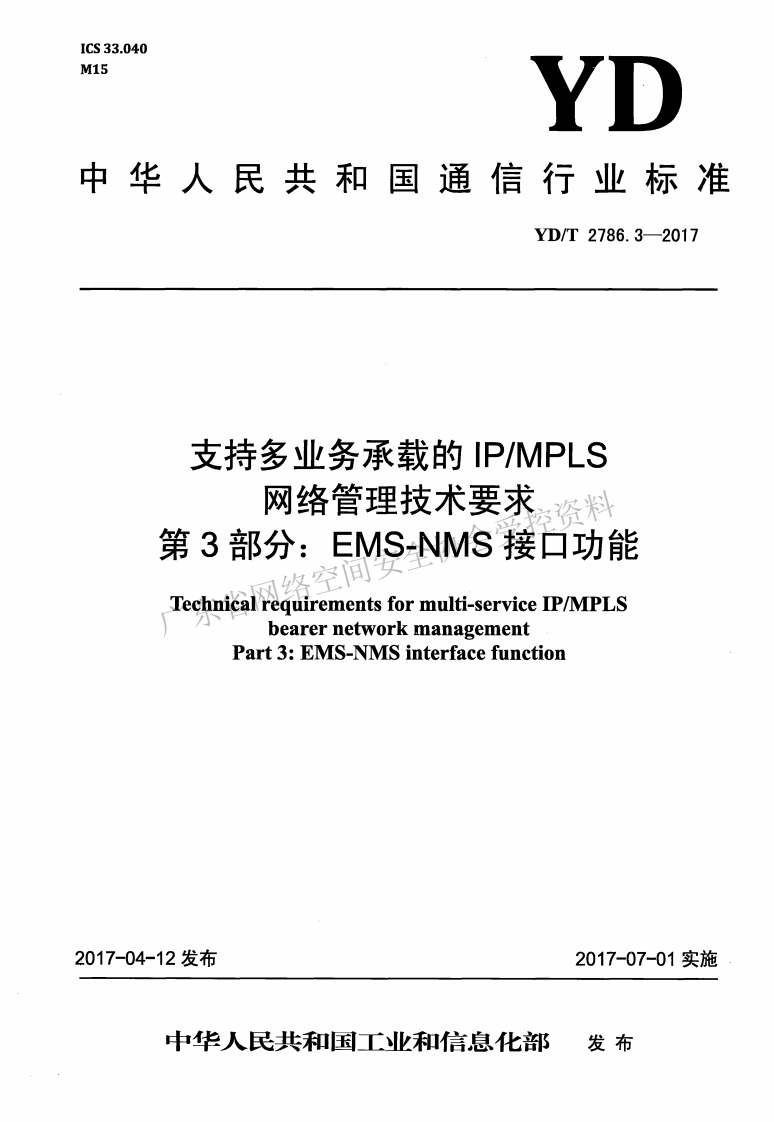 ICS 33.040
M15

YD

中华人民共和国通信行业标准

YD/T 2786.3—2017

支持多业务承载的 IP/MPLS
网络管理技术要求
第 3 部分：EMS-NMS 接口功能

Technical requirements for multi-service IP/MPLS
bearer network management
Part 3: EMS-NMS interface function

广东省网络空间安全协会受控资料

2017-04-12 发布

2017-07-01 实施

中华人民共和国工业和信息化部 发布